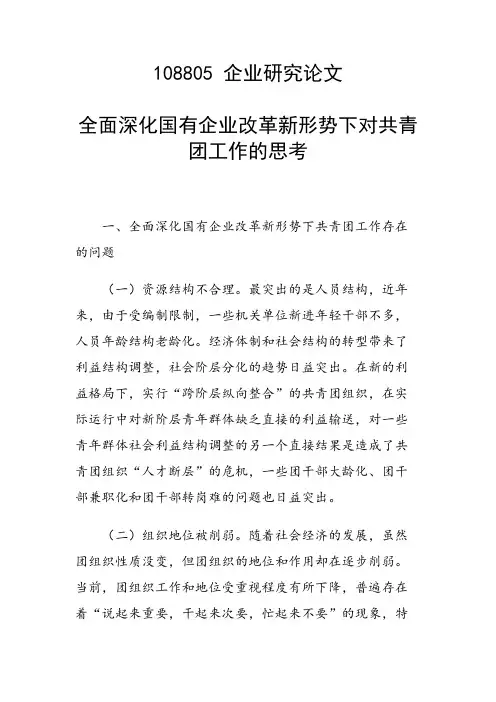 108805 企业研究论文

全面深化国有企业改革新形势下对共青团工作的思考

一、全面深化国有企业改革新形势下共青团工作存在的问题

（一）资源结构不合理。最突出的是人员结构，近年来，由于受编制限制，一些机关单位新进年轻干部不多，人员年龄结构老龄化。经济体制和社会结构的转型带来了利益结构调整，社会阶层分化的趋势日益突出。在新的利益格局下，实行“跨阶层纵向整合”的共青团组织，在实际运行中对新阶层青年群体缺乏直接的利益输送，对一些青年群体社会利益结构调整的另一个直接结果是造成了共青团组织“人才断层”的危机，一些团干部大龄化、团干部兼职化和团干部转岗难的问题也日益突出。

（二）组织地位被削弱。随着社会经济的发展，虽然团组织性质没变，但团组织的地位和作用却在逐步削弱。当前，团组织工作和地位受重视程度有所下降，普遍存在着“说起来重要，干起来次要，忙起来不要”的现象，特